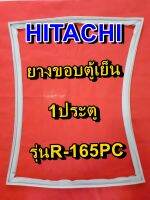 HITACHI

ยางขอบตู้เย็น

1ประตู

รุ่นR-165PC